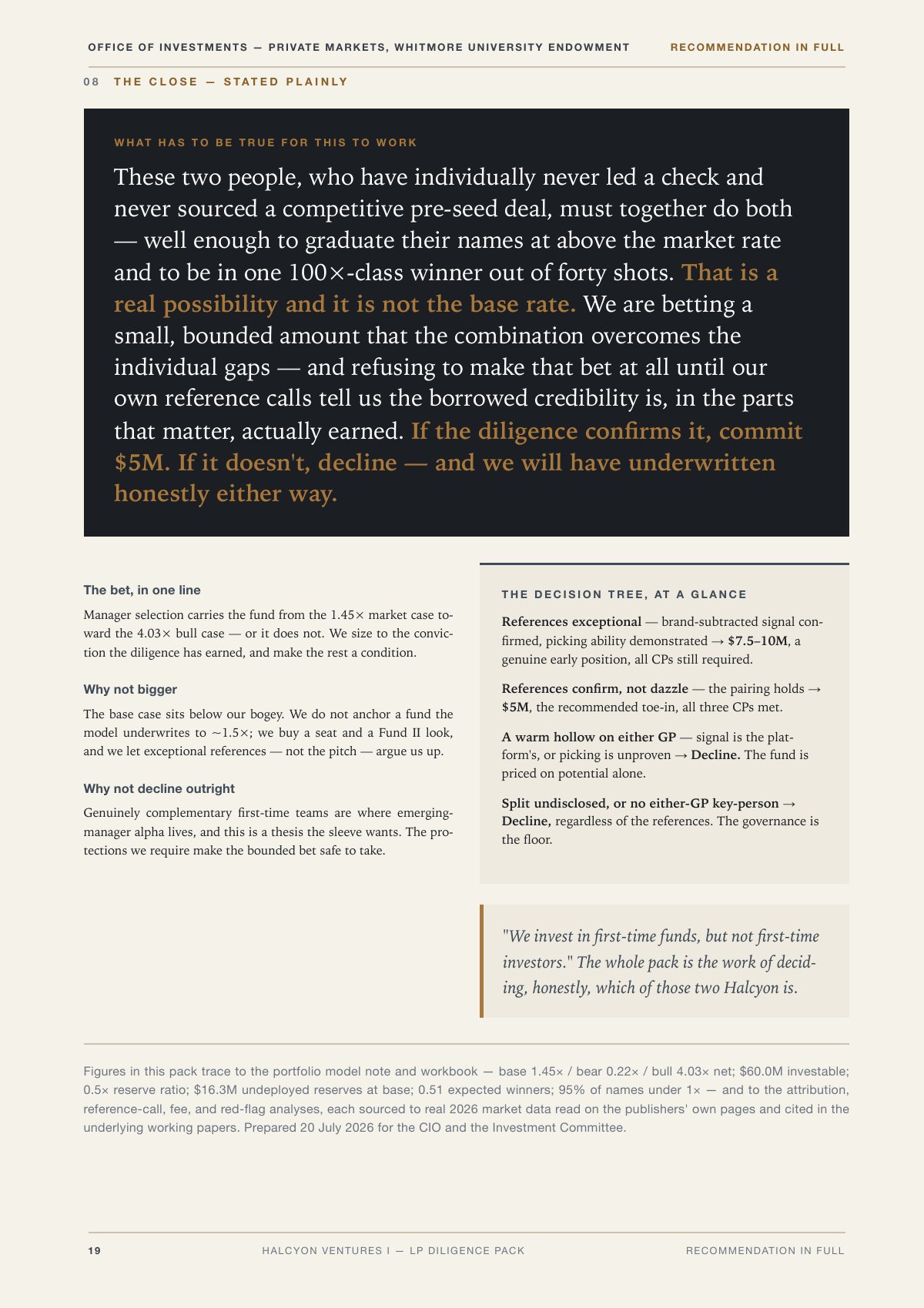 OFFICE OF INVESTMENTS — PRIVATE MARKETS, WHITMORE UNIVERSITY ENDOWMENT RECOMMENDATION IN FULL

08 THE CLOSE — STATED PLAINLY

WHAT HAS TO BE TRUE FOR THIS TO WORK

These two people, who have individually never led a check and never sourced a competitive pre-seed deal, must together do both — well enough to graduate their names at above the market rate and to be in one 100×-class winner out of forty shots. That is a real possibility and it is not the base rate. We are betting a small, bounded amount that the combination overcomes the individual gaps — and refusing to make that bet at all until our own reference calls tell us the borrowed credibility is, in the parts that matter, actually earned. If the diligence confirms it, commit $5M. If it doesn't, decline — and we will have underwritten honestly either way.

The bet, in one line

Manager selection carries the fund from the 1.45× market case toward the 4.03× bull case — or it does not. We size to the conviction the diligence has earned, and make the rest a condition.

Why not bigger

The base case sits below our bogey. We do not anchor a fund the model underwrites to ~1.5×; we buy a seat and a Fund II look, and we let exceptional references — not the pitch — argue us up.

Why not decline outright

Genuinely complementary first-time teams are where emerging-manager alpha lives, and this is a thesis the sleeve wants. The protections we require make the bounded bet safe to take.

THE DECISION TREE, AT A GLANCE

References exceptional — brand-subtracted signal confirmed, picking ability demonstrated → $7.5–10M, a genuine early position, all CPs still required.

References confirm, not dazzle — the pairing holds → $5M, the recommended toe-in, all three CPs met.

A warm hollow on either GP — signal is the platform's, or picking is unproven → Decline. The fund is priced on potential alone.

Split undisclosed, or no either-GP key-person → Decline, regardless of the references. The governance is the floor.

"We invest in first-time funds, but not first-time investors." The whole pack is the work of deciding, honestly, which of those two Halcyon is.

Figures in this pack trace to the portfolio model note and workbook — base 1.45× / bear 0.22× / bull 4.03× net; $60.0M investable; 0.5× reserve ratio; $16.3M undeployed reserves at base; 0.51 expected winners; 95% of names under 1× — and to the attribution, reference-call, fee, and red-flag analyses, each sourced to real 2026 market data read on the publishers' own pages and cited in the underlying working papers. Prepared 20 July 2026 for the CIO and the Investment Committee.

19 HALCYON VENTURES I — LP DILIGENCE PACK RECOMMENDATION IN FULL